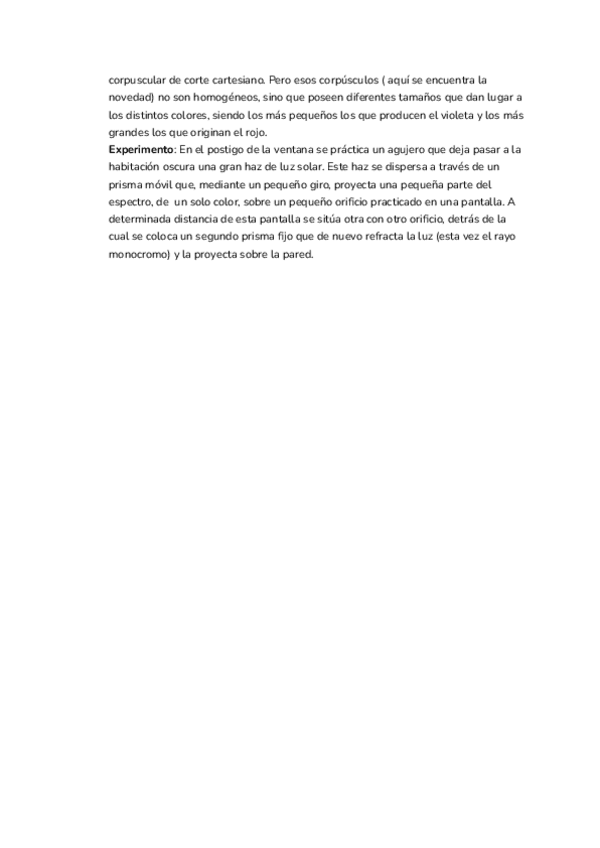 corpuscular de corte cartesiano. Pero esos corpúsculos ( aquí se encuentra la novedad) no son homogéneos, sino que poseen diferentes tamaños que dan lugar a los distintos colores, siendo los más pequeños los que producen el violeta y los más grandes los que originan el rojo.
Experimento: En el postigo de la ventana se práctica un agujero que deja pasar a la habitación oscura una gran haz de luz solar. Este haz se dispersa a través de un prisma móvil que, mediante un pequeño giro, proyecta una pequeña parte del espectro, de un solo color, sobre un pequeño orificio practicado en una pantalla. A determinada distancia de esta pantalla se sitúa otra con otro orificio, detrás de la cual se coloca un segundo prisma fijo que de nuevo refracta la luz (esta vez el rayo monocromo) y la proyecta sobre la pared.